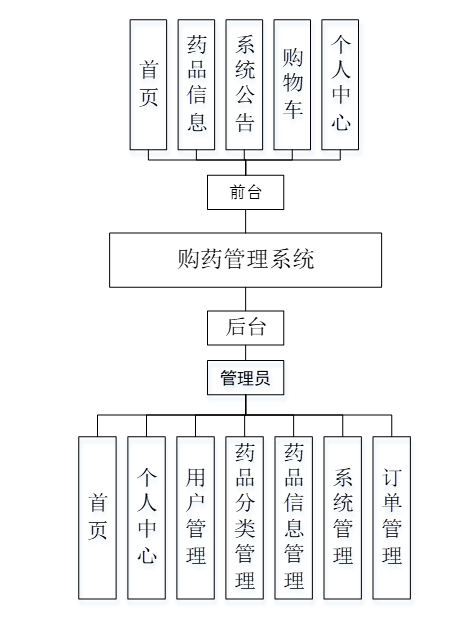 首页

药品信息

系统公告

购物车

个人中心

前台

购药管理系统

后台

管理员

首页

个人中心

用户管理

药品分类管理

药品信息管理

系统管理

订单管理